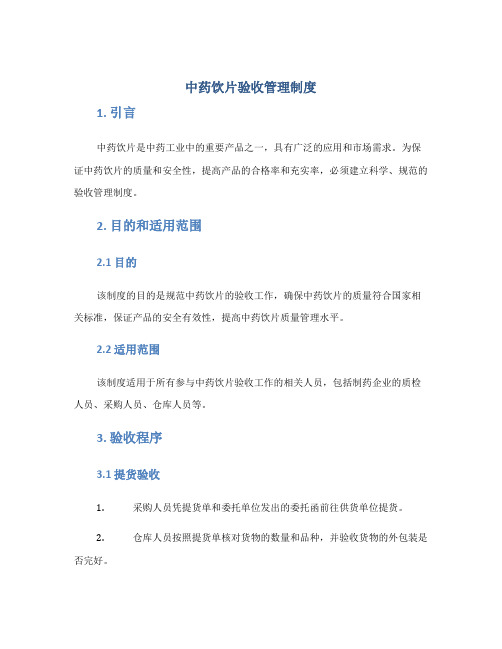 中药饮片验收管理制度

1. 引言

中药饮片是中药工业中的重要产品之一，具有广泛的应用和市场需求。为保证中药饮片的质量和安全性，提高产品的合格率和充实率，必须建立科学、规范的验收管理制度。

2. 目的和适用范围

2.1 目的

该制度的目的是规范中药饮片的验收工作，确保中药饮片的质量符合国家相关标准，保证产品的安全有效性，提高中药饮片质量管理水平。

2.2 适用范围

该制度适用于所有参与中药饮片验收工作的相关人员，包括制药企业的质检人员、采购人员、仓库人员等。

3. 验收程序

3.1 提货验收

1. 采购人员凭提货单和委托单位发出的委托函前往供货单位提货。

2. 仓库人员按照提货单核对货物的数量和品种，并验收货物的外包装是否完好。